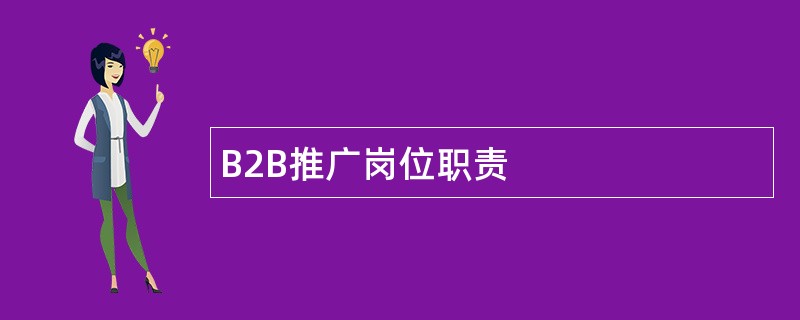 B2B推广岗位职责